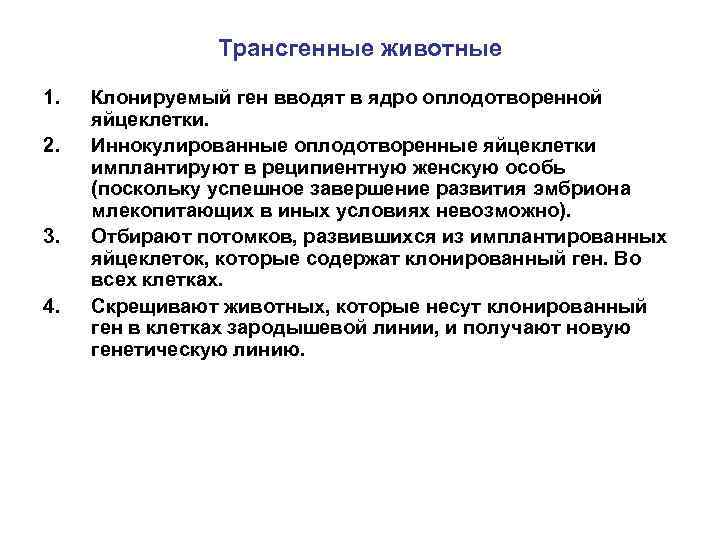 Трансгенные животные

1. Клонируемый ген вводят в ядро оплодотворенной яйцеклетки.
2. Иннокулированные оплодотворенные яйцеклетки имплантируют в реципиентную женскую особь (поскольку успешное завершение развития эмбриона млекопитающих в иных условиях невозможно).
3. Отбирают потомков, развившихся из имплантированных яйцеклеток, которые содержат клонированный ген. Во всех клетках.
4. Скрещивают животных, которые несут клонированный ген в клетках зародышевой линии, и получают новую генетическую линию.